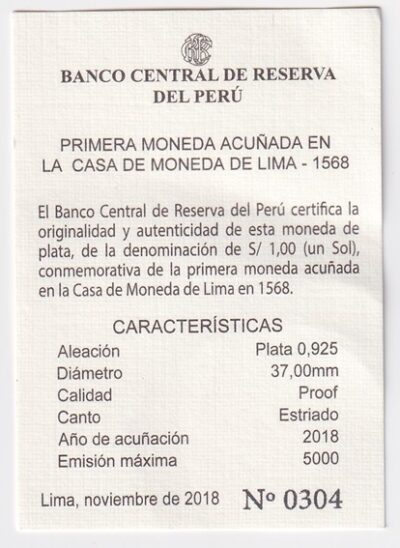 BANCO CENTRAL DE RESERVA
DEL PERÚ

PRIMERA MONEDA ACUÑADA EN
LA CASA DE MONEDA DE LIMA - 1568

El Banco Central de Reserva del Perú certifica la originalidad y autenticidad de esta moneda de plata, de la denominación de S/ 1,00 (un Sol), conmemorativa de la primera moneda acuñada en la Casa de Moneda de Lima en 1568.

CARACTERÍSTICAS

Aleación Plata 0,925
Diámetro 37,00mm
Calidad Proof
Canto Estriado
Año de acuñación 2018
Emisión máxima 5000

Lima, noviembre de 2018 Nº 0304